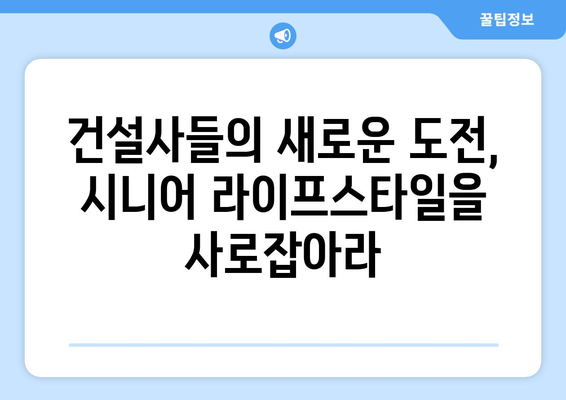 꿀팁정보

건설사들의 새로운 도전, 시니어 라이프스타일을 사로잡아라